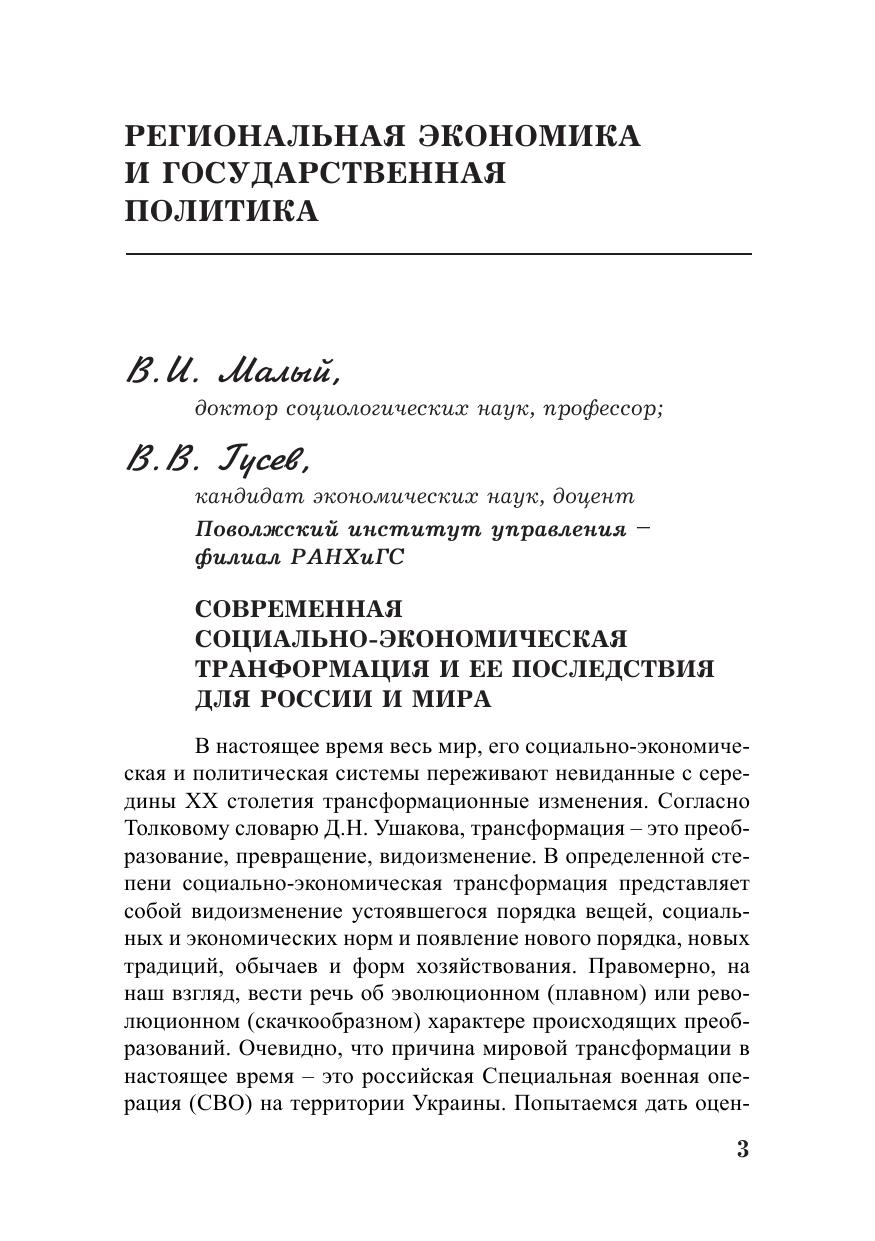 РЕГИОНАЛЬНАЯ ЭКОНОМИКА И ГОСУДАРСТВЕННАЯ ПОЛИТИКА

В.И. Малый,
доктор социологических наук, профессор;

В.В. Гусев,
кандидат экономических наук, доцент
Поволжский институт управления – филиал РАНХиГС

СОВРЕМЕННАЯ СОЦИАЛЬНО-ЭКОНОМИЧЕСКАЯ ТРАНФОРМАЦИЯ И ЕЕ ПОСЛЕДСТВИЯ ДЛЯ РОССИИ И МИРА

В настоящее время весь мир, его социально-экономическая и политическая системы переживают невиданные с середины XX столетия трансформационные изменения. Согласно Толковому словарю Д.Н. Ушакова, трансформация – это преобразование, превращение, видоизменение. В определенной степени социально-экономическая трансформация представляет собой видоизменение устоявшегося порядка вещей, социальных и экономических норм и появление нового порядка, новых традиций, обычаев и форм хозяйствования. Правомерно, на наш взгляд, вести речь об эволюционном (плавном) или революционном (скачкообразном) характере происходящих преобразований. Очевидно, что причина мировой трансформации в настоящее время – это российская Специальная военная операция (СВО) на территории Украины. Попытаемся дать оцен-

3